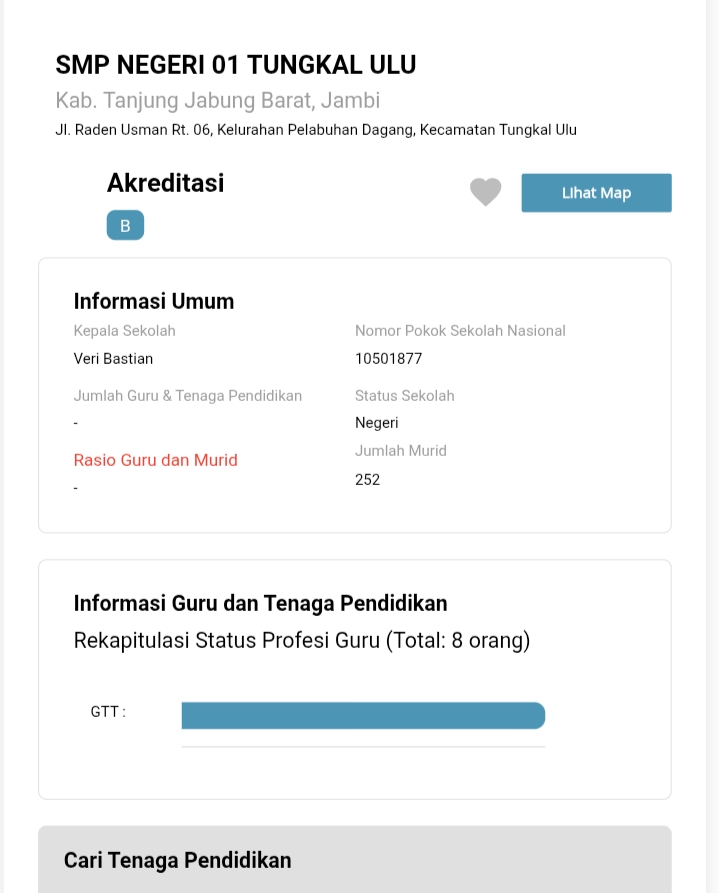 SMP NEGERI 01 TUNGKAL ULU
Kab. Tanjung Jabung Barat, Jambi
Jl. Raden Usman Rt. 06, Kelurahan Pelabuhan Dagang, Kecamatan Tungkal Ulu

Akreditasi
B

Lihat Map

Informasi Umum

Kepala Sekolah
Veri Bastian

Jumlah Guru & Tenaga Pendidikan
-

Rasio Guru dan Murid
-

Nomor Pokok Sekolah Nasional
10501877

Status Sekolah
Negeri

Jumlah Murid
252

Informasi Guru dan Tenaga Pendidikan
Rekapitulasi Status Profesi Guru (Total: 8 orang)

GTT :

Cari Tenaga Pendidikan